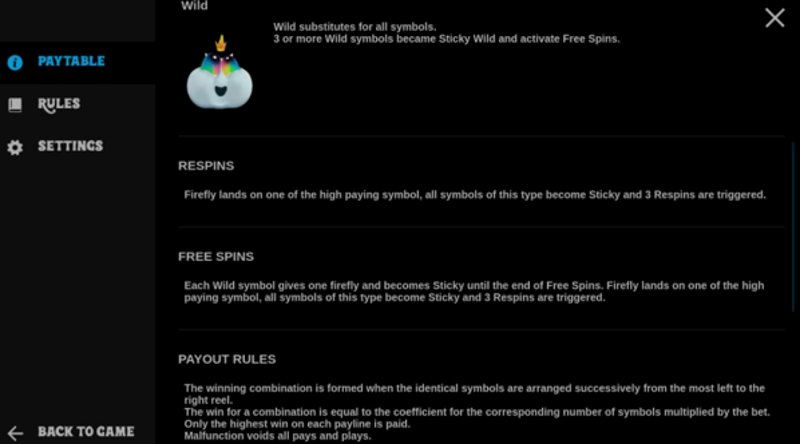 PAYTABLE

RULES

SETTINGS

BACK TO GAME

Wild

Wild substitutes for all symbols.
3 or more Wild symbols became Sticky Wild and activate Free Spins.

RESPINS

Firefly lands on one of the high paying symbol, all symbols of this type become Sticky and 3 Respins are triggered.

FREE SPINS

Each Wild symbol gives one firefly and becomes Sticky until the end of Free Spins. Firefly lands on one of the high paying symbol, all symbols of this type become Sticky and 3 Respins are triggered.

PAYOUT RULES

The winning combination is formed when the identical symbols are arranged successively from the most left to the right reel.
The win for a combination is equal to the coefficient for the corresponding number of symbols multiplied by the bet.
Only the highest win on each payline is paid.
Malfunction voids all pays and plays.